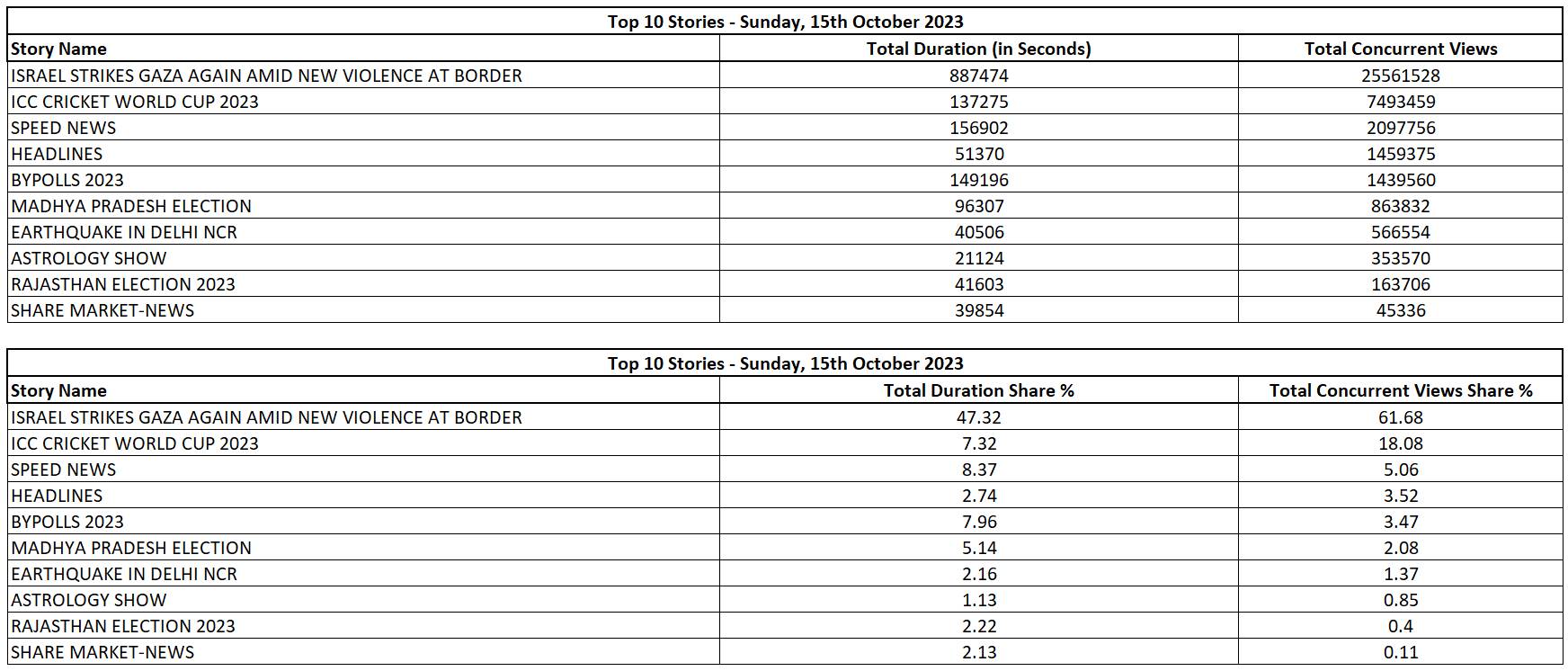 Top 10 Stories - Sunday, 15th October 2023

| Story Name | Total Duration (in Seconds) | Total Concurrent Views |
|---|---|---|
| ISRAEL STRIKES GAZA AGAIN AMID NEW VIOLENCE AT BORDER | 887474 | 25561528 |
| ICC CRICKET WORLD CUP 2023 | 137275 | 7493459 |
| SPEED NEWS | 156902 | 2097756 |
| HEADLINES | 51370 | 1459375 |
| BYPOLLS 2023 | 149196 | 1439560 |
| MADHYA PRADESH ELECTION | 96307 | 863832 |
| EARTHQUAKE IN DELHI NCR | 40506 | 566554 |
| ASTROLOGY SHOW | 21124 | 353570 |
| RAJASTHAN ELECTION 2023 | 41603 | 163706 |
| SHARE MARKET-NEWS | 39854 | 45336 |

Top 10 Stories - Sunday, 15th October 2023

| Story Name | Total Duration Share % | Total Concurrent Views Share % |
|---|---|---|
| ISRAEL STRIKES GAZA AGAIN AMID NEW VIOLENCE AT BORDER | 47.32 | 61.68 |
| ICC CRICKET WORLD CUP 2023 | 7.32 | 18.08 |
| SPEED NEWS | 8.37 | 5.06 |
| HEADLINES | 2.74 | 3.52 |
| BYPOLLS 2023 | 7.96 | 3.47 |
| MADHYA PRADESH ELECTION | 5.14 | 2.08 |
| EARTHQUAKE IN DELHI NCR | 2.16 | 1.37 |
| ASTROLOGY SHOW | 1.13 | 0.85 |
| RAJASTHAN ELECTION 2023 | 2.22 | 0.4 |
| SHARE MARKET-NEWS | 2.13 | 0.11 |